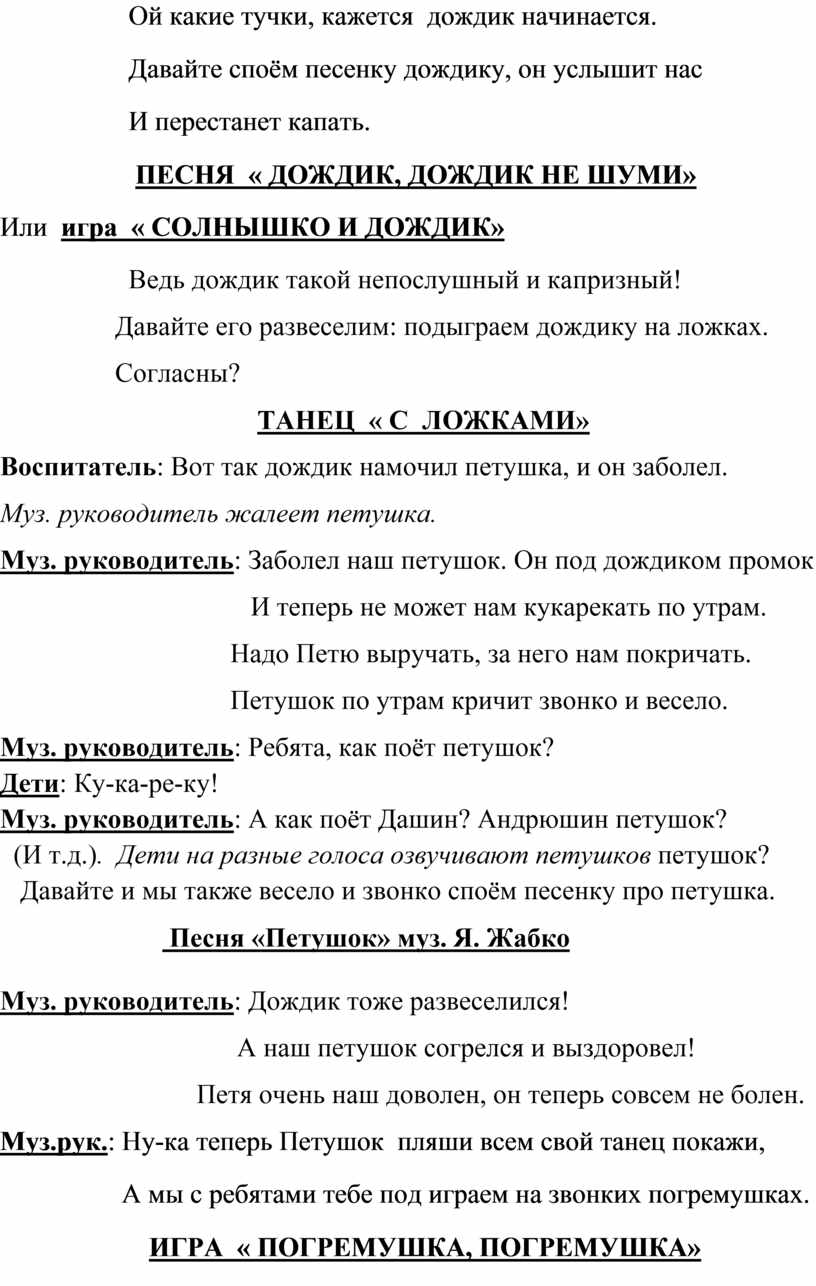 Ой какие тучки, кажется дождик начинается.

Давайте споём песенку дождику, он услышит нас

И перестанет капать.

ПЕСНЯ « ДОЖДИК, ДОЖДИК НЕ ШУМИ»

Или игра « СОЛНЫШКО И ДОЖДИК»

Ведь дождик такой непослушный и капризный!

Давайте его развеселим: подыграем дождику на ложках.

Согласны?

ТАНЕЦ « С ЛОЖКАМИ»

Воспитатель: Вот так дождик намочил петушка, и он заболел.

Муз. руководитель жалеет петушка.

Муз. руководитель: Заболел наш петушок. Он под дождиком промок

И теперь не может нам кукарекать по утрам.

Надо Петю выручать, за него нам покричать.

Петушок по утрам кричит звонко и весело.

Муз. руководитель: Ребята, как поёт петушок?

Дети: Ку-ка-ре-ку!

Муз. руководитель: А как поёт Дашин? Андрюшин петушок?

(И т.д.). Дети на разные голоса озвучивают петушков петушок?

Давайте и мы также весело и звонко споём песенку про петушка.

Песня «Петушок» муз. Я. Жабко

Муз. руководитель: Дождик тоже развеселился!

А наш петушок согрелся и выздоровел!

Петя очень наш доволен, он теперь совсем не болен.

Муз.рук.: Ну-ка теперь Петушок пляши всем свой танец покажи,

А мы с ребятами тебе под играем на звонких погремушках.

ИГРА « ПОГРЕМУШКА, ПОГРЕМУШКА»